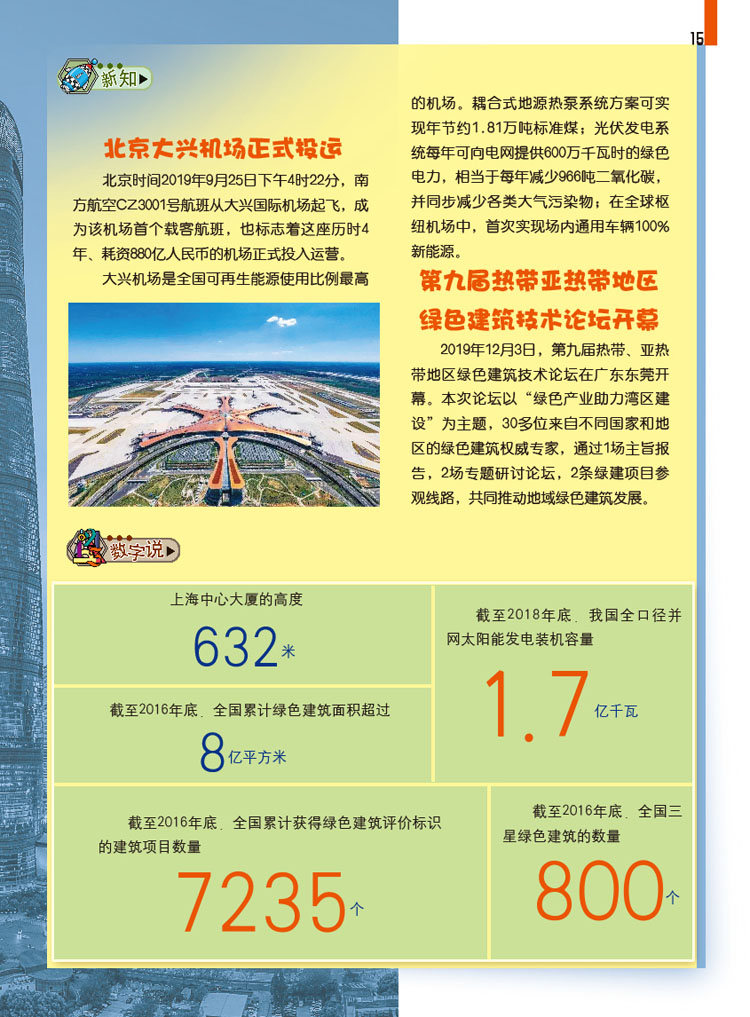 15

新知

北京大兴机场正式投运

北京时间2019年9月25日下午4时22分，南方航空CZ3001号航班从大兴国际机场起飞，成为该机场首个载客航班，也标志着这座历时4年、耗资880亿人民币的机场正式投入运营。

大兴机场是全国可再生能源使用比例最高的机场。耦合式地源热泵系统方案可实现年节约1.81万吨标准煤；光伏发电系统每年可向电网提供600万千瓦时的绿色电力，相当于每年减少966吨二氧化碳，并同步减少各类大气污染物；在全球枢纽机场中，首次实现场内通用车辆100%新能源。

第九届热带亚热带地区绿色建筑技术论坛开幕

2019年12月3日，第九届热带、亚热带地区绿色建筑技术论坛在广东东莞开幕。本次论坛以“绿色产业助力湾区建设”为主题，30多位来自不同国家和地区的绿色建筑权威专家，通过1场主旨报告，2场专题研讨论坛，2条绿建项目参观线路，共同推动地域绿色建筑发展。

数字说

上海中心大厦的高度
632米

截至2016年底，全国累计绿色建筑面积超过
8亿平方米

截至2018年底，我国全口径并网太阳能发电装机容量
1.7亿千瓦

截至2016年底，全国累计获得绿色建筑评价标识的建筑项目数量
7235个

截至2016年底，全国三星绿色建筑的数量
800个